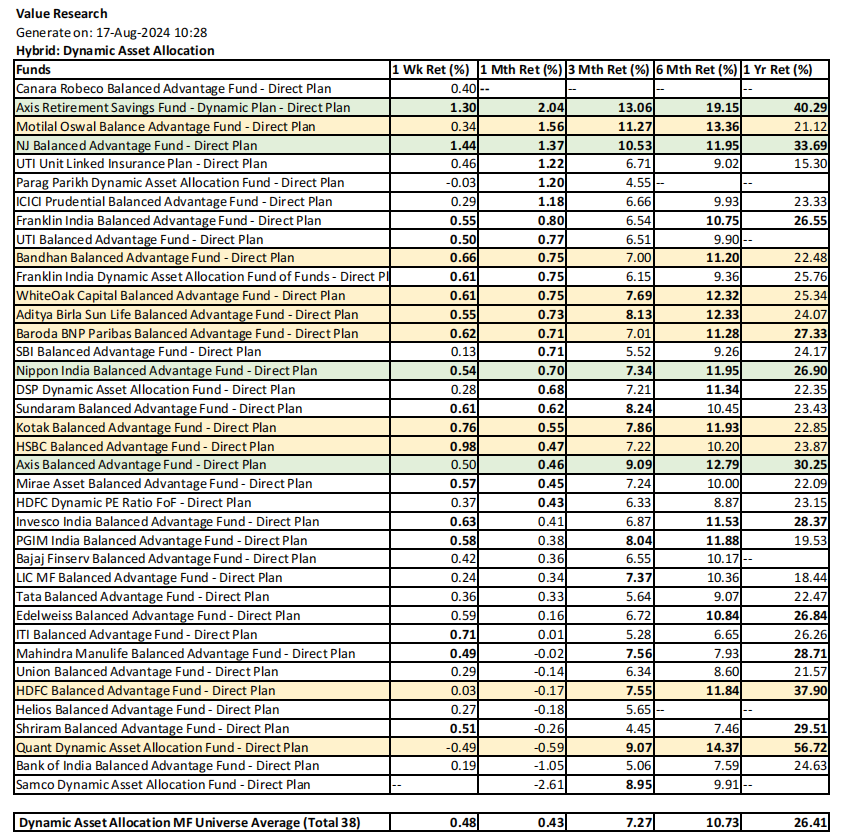 Value Research
Generate on: 17-Aug-2024 10:28
Hybrid: Dynamic Asset Allocation

| Funds | 1 Wk Ret (%) | 1 Mth Ret (%) | 3 Mth Ret (%) | 6 Mth Ret (%) | 1 Yr Ret (%) |
|---|---|---|---|---|---|
| Canara Robeco Balanced Advantage Fund - Direct Plan | 0.40 | -- | -- | -- | -- |
| Axis Retirement Savings Fund - Dynamic Plan - Direct Plan | 1.30 | 2.04 | 13.06 | 19.15 | 40.29 |
| Motilal Oswal Balance Advantage Fund - Direct Plan | 0.34 | 1.56 | 11.27 | 13.36 | 21.12 |
| NJ Balanced Advantage Fund - Direct Plan | 1.44 | 1.37 | 10.53 | 11.95 | 33.69 |
| UTI Unit Linked Insurance Plan - Direct Plan | 0.46 | 1.22 | 6.71 | 9.02 | 15.30 |
| Parag Parikh Dynamic Asset Allocation Fund - Direct Plan | -0.03 | 1.20 | 4.55 | -- | -- |
| ICICI Prudential Balanced Advantage Fund - Direct Plan | 0.29 | 1.18 | 6.66 | 9.93 | 23.33 |
| Franklin India Balanced Advantage Fund - Direct Plan | 0.55 | 0.80 | 6.54 | 10.75 | 26.55 |
| UTI Balanced Advantage Fund - Direct Plan | 0.50 | 0.77 | 6.51 | 9.90 | -- |
| Bandhan Balanced Advantage Fund - Direct Plan | 0.66 | 0.75 | 7.00 | 11.20 | 22.48 |
| Franklin India Dynamic Asset Allocation Fund of Funds - Direct Pl | 0.61 | 0.75 | 6.15 | 9.36 | 25.76 |
| WhiteOak Capital Balanced Advantage Fund - Direct Plan | 0.61 | 0.75 | 7.69 | 12.32 | 25.34 |
| Aditya Birla Sun Life Balanced Advantage Fund - Direct Plan | 0.55 | 0.73 | 8.13 | 12.33 | 24.07 |
| Baroda BNP Paribas Balanced Advantage Fund - Direct Plan | 0.62 | 0.71 | 7.01 | 11.28 | 27.33 |
| SBI Balanced Advantage Fund - Direct Plan | 0.13 | 0.71 | 5.52 | 9.26 | 24.17 |
| Nippon India Balanced Advantage Fund - Direct Plan | 0.54 | 0.70 | 7.34 | 11.95 | 26.90 |
| DSP Dynamic Asset Allocation Fund - Direct Plan | 0.28 | 0.68 | 7.21 | 11.34 | 22.35 |
| Sundaram Balanced Advantage Fund - Direct Plan | 0.61 | 0.62 | 8.24 | 10.45 | 23.43 |
| Kotak Balanced Advantage Fund - Direct Plan | 0.76 | 0.55 | 7.86 | 11.93 | 22.85 |
| HSBC Balanced Advantage Fund - Direct Plan | 0.98 | 0.47 | 7.22 | 10.20 | 23.87 |
| Axis Balanced Advantage Fund - Direct Plan | 0.50 | 0.46 | 9.09 | 12.79 | 30.25 |
| Mirae Asset Balanced Advantage Fund - Direct Plan | 0.57 | 0.45 | 7.24 | 10.00 | 22.09 |
| HDFC Dynamic PE Ratio FoF - Direct Plan | 0.37 | 0.43 | 6.33 | 8.87 | 23.15 |
| Invesco India Balanced Advantage Fund - Direct Plan | 0.63 | 0.41 | 6.87 | 11.53 | 28.37 |
| PGIM India Balanced Advantage Fund - Direct Plan | 0.58 | 0.38 | 8.04 | 11.88 | 19.53 |
| Bajaj Finserv Balanced Advantage Fund - Direct Plan | 0.42 | 0.36 | 6.55 | 10.17 | -- |
| LIC MF Balanced Advantage Fund - Direct Plan | 0.24 | 0.34 | 7.37 | 10.36 | 18.44 |
| Tata Balanced Advantage Fund - Direct Plan | 0.36 | 0.33 | 5.64 | 9.07 | 22.47 |
| Edelweiss Balanced Advantage Fund - Direct Plan | 0.59 | 0.16 | 6.72 | 10.84 | 26.84 |
| ITI Balanced Advantage Fund - Direct Plan | 0.71 | 0.01 | 5.28 | 6.65 | 26.26 |
| Mahindra Manulife Balanced Advantage Fund - Direct Plan | 0.49 | -0.02 | 7.56 | 7.93 | 28.71 |
| Union Balanced Advantage Fund - Direct Plan | 0.29 | -0.14 | 6.34 | 8.60 | 21.57 |
| HDFC Balanced Advantage Fund - Direct Plan | 0.03 | -0.17 | 7.55 | 11.84 | 37.90 |
| Helios Balanced Advantage Fund - Direct Plan | 0.27 | -0.18 | 5.65 | -- | -- |
| Shriram Balanced Advantage Fund - Direct Plan | 0.51 | -0.26 | 4.45 | 7.46 | 29.51 |
| Quant Dynamic Asset Allocation Fund - Direct Plan | -0.49 | -0.59 | 9.07 | 14.37 | 56.72 |
| Bank of India Balanced Advantage Fund - Direct Plan | 0.19 | -1.05 | 5.06 | 7.59 | 24.63 |
| Samco Dynamic Asset Allocation Fund - Direct Plan | -- | -2.61 | 8.95 | 9.91 | -- |

| Dynamic Asset Allocation MF Universe Average (Total 38) | 0.48 | 0.43 | 7.27 | 10.73 | 26.41 |
|---|---|---|---|---|---|